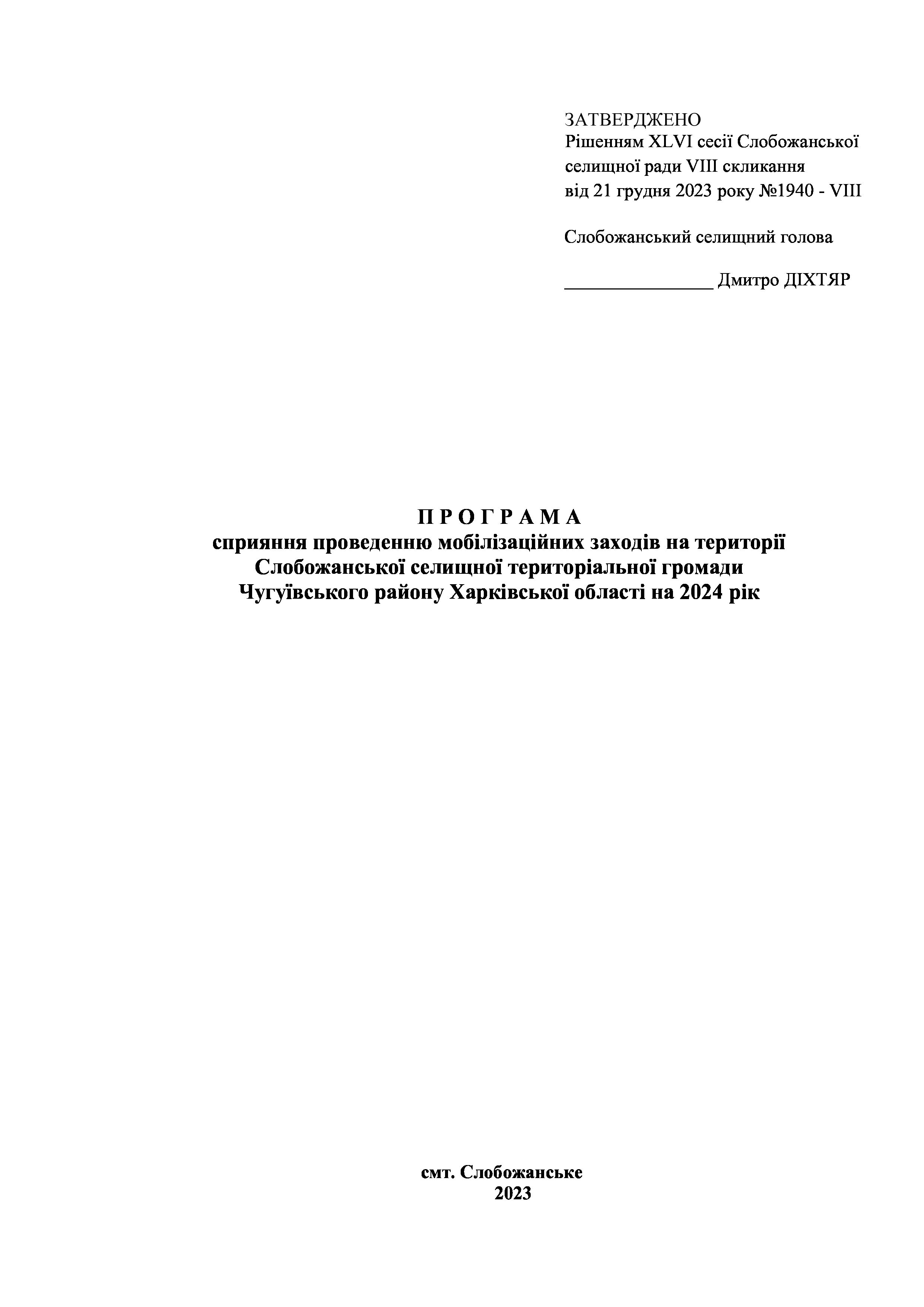 ЗАТВЕРДЖЕНО
Рішенням XLVI сесії Слобожанської селищної ради VIII скликання від 21 грудня 2023 року №1940 - VIII

Слобожанський селищний голова

________________ Дмитро ДІХТЯР

П Р О Г Р А М А
сприяння проведенню мобілізаційних заходів на території Слобожанської селищної територіальної громади Чугуївського району Харківської області на 2024 рік

смт. Слобожанське
2023